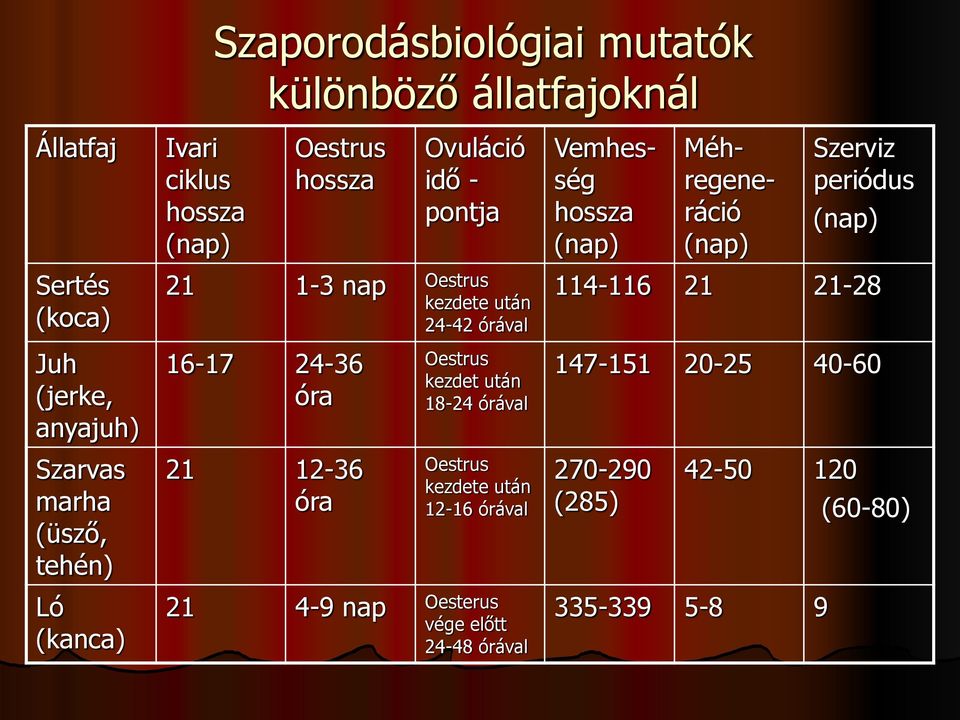 Szaporodásbiológiai mutatók különböző állatfajoknál

| Állatfaj | Ivari ciklus hossza (nap) | Oestrus hossza | Ovuláció idő - pontja | Vemhesség hossza (nap) | Méhregeneráció (nap) | Szerviz periódus (nap) |
|---|---|---|---|---|---|---|
| Sertés (koca) | 21 | 1-3 nap | Oestrus kezdete után 24-42 órával | 114-116 | 21 | 21-28 |
| Juh (jerke, anyajuh) | 16-17 | 24-36 óra | Oestrus kezdet után 18-24 órával | 147-151 | 20-25 | 40-60 |
| Szarvas marha (üsző, tehén) | 21 | 12-36 óra | Oestrus kezdete után 12-16 órával | 270-290 (285) | 42-50 | 120 (60-80) |
| Ló (kanca) | 21 | 4-9 nap | Oesterus vége előtt 24-48 órával | 335-339 | 5-8 | 9 |